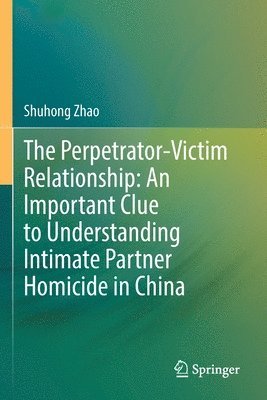 Shuhong Zhao

The Perpetrator-Victim Relationship: An Important Clue to Understanding Intimate Partner Homicide in China

Springer